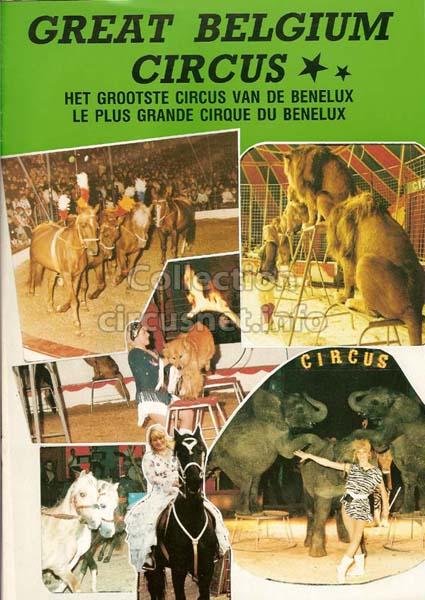 GREAT BELGIUM CIRCUS

HET GROOTSTE CIRCUS VAN DE BENELUX
LE PLUS GRANDE CIRQUE DU BENELUX

CIRCUS

Collection
circusnet.info